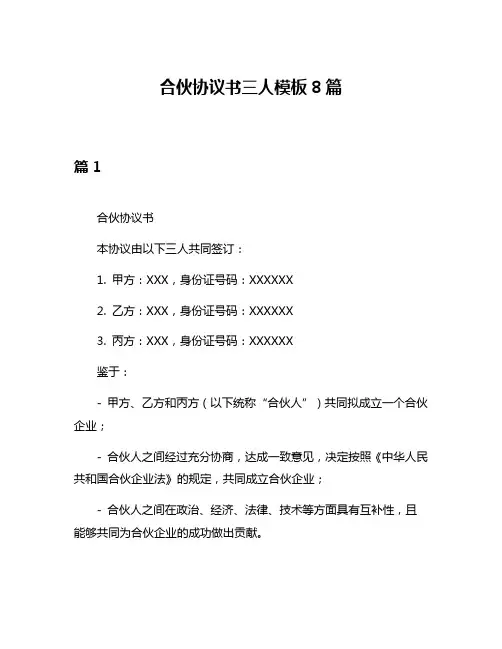 合伙协议书三人模板 8 篇

篇 1

合伙协议书

本协议由以下三人共同签订：

1. 甲方：XXX，身份证号码：XXXXXX

2. 乙方：XXX，身份证号码：XXXXXX

3. 丙方：XXX，身份证号码：XXXXXX

鉴于：

- 甲方、乙方和丙方（以下统称“合伙人”）共同拟成立一个合伙企业；

- 合伙人之间经过充分协商，达成一致意见，决定按照《中华人民共和国合伙企业法》的规定，共同成立合伙企业；

- 合伙人之间在政治、经济、法律、技术等方面具有互补性，且能够共同为合伙企业的成功做出贡献。